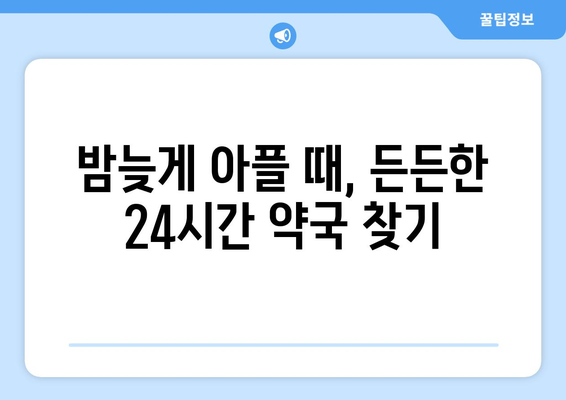 꿀팁정보

밤늦게 아플 때, 든든한 24시간 약국 찾기